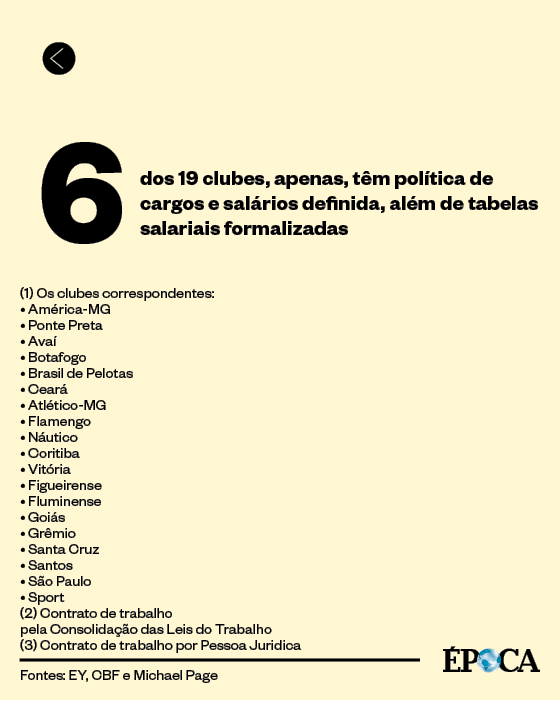 6

dos 19 clubes, apenas, têm política de cargos e salários definida, além de tabelas salariais formalizadas

(1) Os clubes correspondentes:
• América-MG
• Ponte Preta
• Avaí
• Botafogo
• Brasil de Pelotas
• Ceará
• Atlético-MG
• Flamengo
• Náutico
• Coritiba
• Vitória
• Figueirense
• Fluminense
• Goiás
• Grêmio
• Santa Cruz
• Santos
• São Paulo
• Sport
(2) Contrato de trabalho pela Consolidação das Leis do Trabalho
(3) Contrato de trabalho por Pessoa Juridica

Fontes: EY, CBF e Michael Page

ÉPOCA